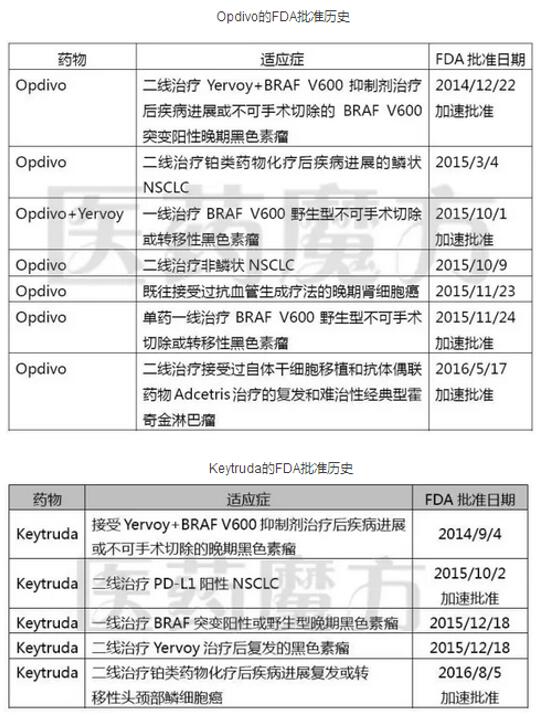 Opdivo的FDA批准历史

| 药物 | 适应症 | FDA 批准日期 |
|---|---|---|
| Opdivo | 二线治疗 Yervoy+BRAF V600 抑制剂治疗后疾病进展或不可手术切除的 BRAF V600 突变阳性晚期黑色素瘤 | 2014/12/22 加速批准 |
| Opdivo | 二线治疗铂类药物化疗后疾病进展的鳞状 NSCLC | 2015/3/4 |
| Opdivo+Yervoy | 一线治疗 BRAF V600 野生型不可手术切除或转移性黑色素瘤 | 2015/10/1 加速批准 |
| Opdivo | 二线治疗非鳞状 NSCLC | 2015/10/9 |
| Opdivo | 既往接受过抗血管生成疗法的晚期肾细胞癌 | 2015/11/23 |
| Opdivo | 单药一线治疗 BRAF V600 野生型不可手术切除或转移性黑色素瘤 | 2015/11/24 加速批准 |
| Opdivo | 二线治疗接受过自体干细胞移植和抗体偶联药物 Adcetris 治疗的复发和难治性经典型霍奇金淋巴瘤 | 2016/5/17 加速批准 |

医药魔方

Keytruda的FDA批准历史

| 药物 | 适应症 | FDA 批准日期 |
|---|---|---|
| Keytruda | 接受 Yervoy+BRAF V600 抑制剂治疗后疾病进展或不可手术切除的晚期黑色素瘤 | 2014/9/4 |
| Keytruda | 二线治疗 PD-L1 阳性 NSCLC | 2015/10/2 加速批准 |
| Keytruda | 一线治疗 BRAF 突变阳性或野生型晚期黑色素瘤 | 2015/12/18 |
| Keytruda | 二线治疗 Yervoy 治疗后复发的黑色素瘤 | 2015/12/18 |
| Keytruda | 二线治疗铂类药物化疗后疾病进展复发或转移性头颈部鳞细胞癌 | 2016/8/5 加速批准 |

医药魔方